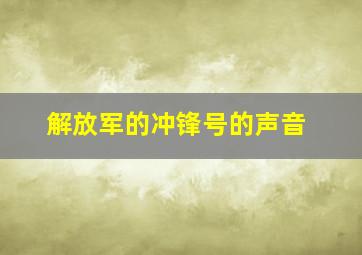 解放军的冲锋号的声音